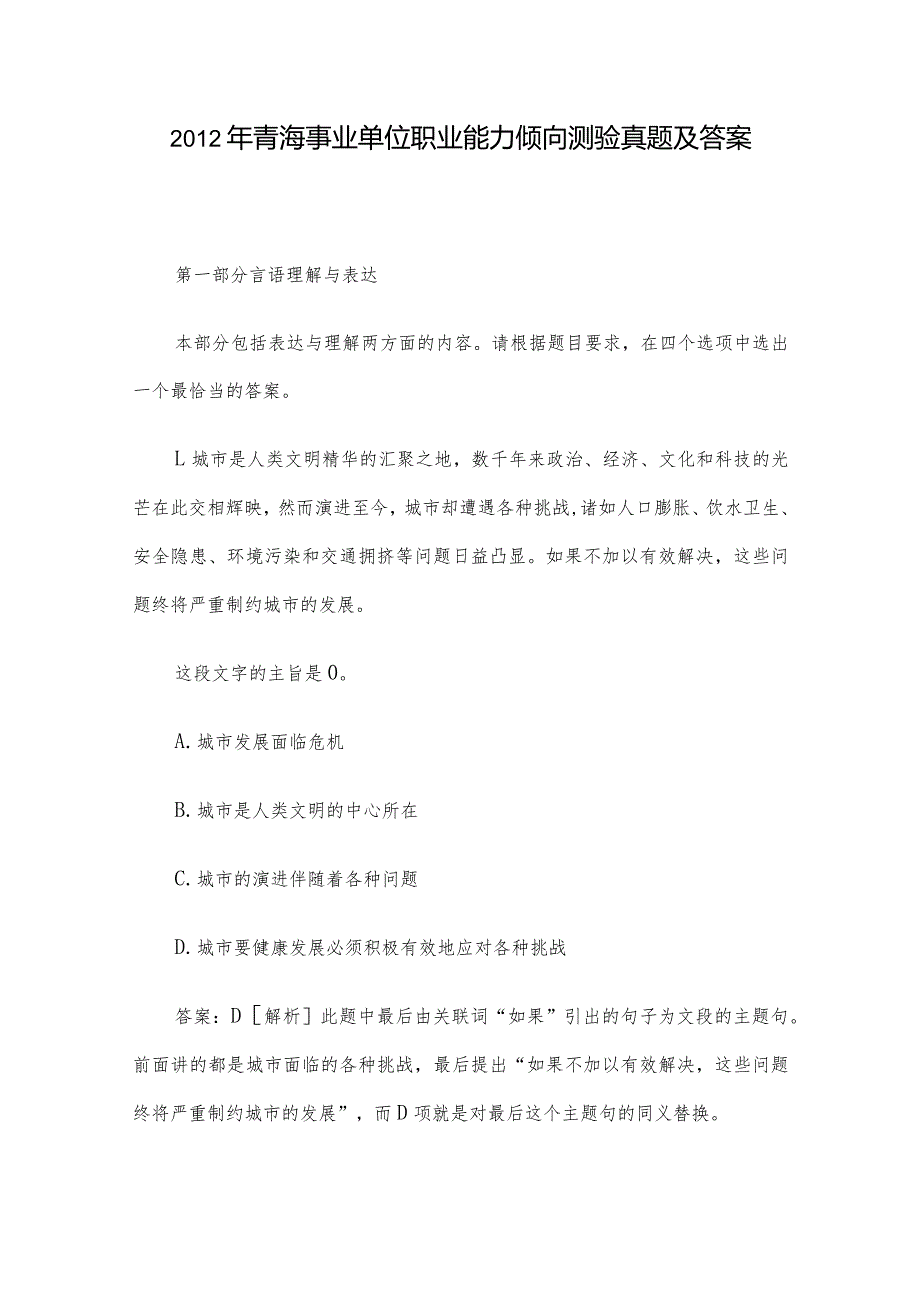 2012年青海事业单位职业能力倾向测验真题及答案

第一部分言语理解与表达

本部分包括表达与理解两方面的内容。请根据题目要求，在四个选项中选出一个最恰当的答案。

L城市是人类文明精华的汇聚之地，数千年来政治、经济、文化和科技的光芒在此交相辉映，然而演进至今，城市却遭遇各种挑战,诸如人口膨胀、饮水卫生、安全隐患、环境污染和交通拥挤等问题日益凸显。如果不加以有效解决，这些问题终将严重制约城市的发展。

这段文字的主旨是0。

A.城市发展面临危机

B.城市是人类文明的中心所在

C.城市的演进伴随着各种问题

D.城市要健康发展必须积极有效地应对各种挑战

答案：D［解析］此题中最后由关联词“如果”引出的句子为文段的主题句。前面讲的都是城市面临的各种挑战，最后提出“如果不加以有效解决，这些问题终将严重制约城市的发展”，而D项就是对最后这个主题句的同义替换。